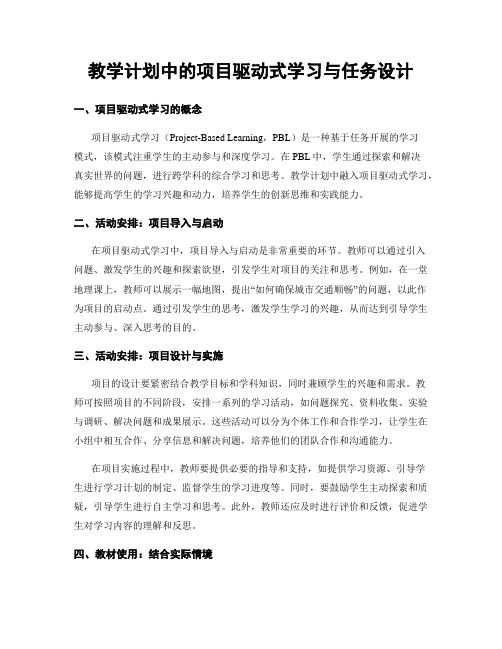 教学计划中的项目驱动式学习与任务设计

一、项目驱动式学习的概念

项目驱动式学习（Project-Based Learning，PBL）是一种基于任务开展的学习模式，该模式注重学生的主动参与和深度学习。在 PBL 中，学生通过探索和解决真实世界的问题，进行跨学科的综合学习和思考。教学计划中融入项目驱动式学习，能够提高学生的学习兴趣和动力，培养学生的创新思维和实践能力。

二、活动安排：项目导入与启动

在项目驱动式学习中，项目导入与启动是非常重要的环节。教师可以通过引入问题、激发学生的兴趣和探索欲望，引发学生对项目的关注和思考。例如，在一堂地理课上，教师可以展示一幅地图，提出“如何确保城市交通顺畅”的问题，以此作为项目的启动点。通过引发学生的思考，激发学生学习的兴趣，从而达到引导学生主动参与、深入思考的目的。

三、活动安排：项目设计与实施

项目的设计要紧密结合教学目标和学科知识，同时兼顾学生的兴趣和需求。教师可按照项目的不同阶段，安排一系列的学习活动，如问题探究、资料收集、实验与调研、解决问题和成果展示。这些活动可以分为个体工作和合作学习，让学生在小组中相互合作、分享信息和解决问题，培养他们的团队合作和沟通能力。

在项目实施过程中，教师要提供必要的指导和支持，如提供学习资源、引导学生进行学习计划的制定、监督学生的学习进度等。同时，要鼓励学生主动探索和质疑，引导学生进行自主学习和思考。此外，教师还应及时进行评价和反馈，促进学生对学习内容的理解和反思。

四、教材使用：结合实际情境